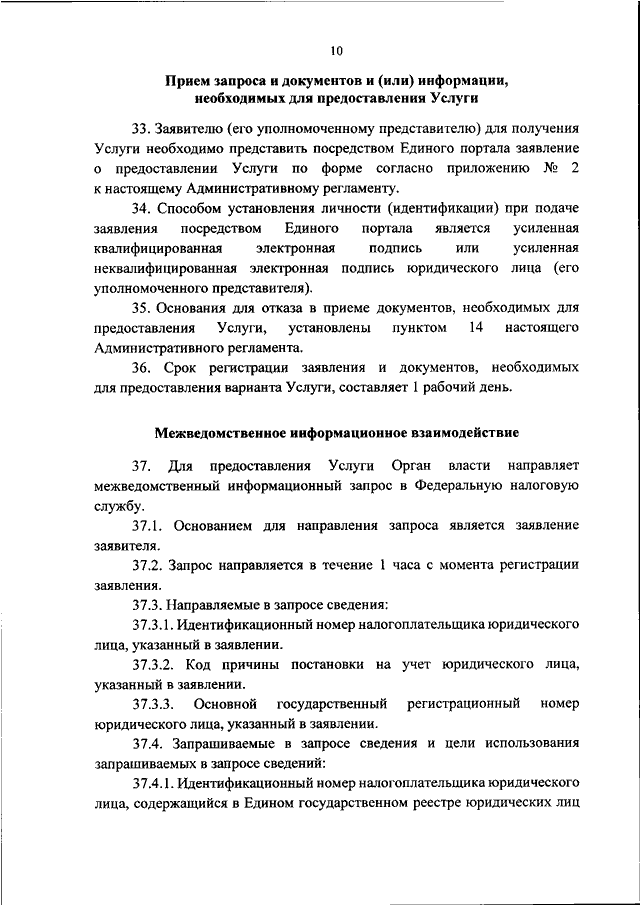 10

Прием запроса и документов и (или) информации, необходимых для предоставления Услуги

33. Заявителю (его уполномоченному представителю) для получения Услуги необходимо представить посредством Единого портала заявление о предоставлении Услуги по форме согласно приложению № 2 к настоящему Административному регламенту.

34. Способом установления личности (идентификации) при подаче заявления посредством Единого портала является усиленная квалифицированная электронная подпись или усиленная неквалифицированная электронная подпись юридического лица (его уполномоченного представителя).

35. Основания для отказа в приеме документов, необходимых для предоставления Услуги, установлены пунктом 14 настоящего Административного регламента.

36. Срок регистрации заявления и документов, необходимых для предоставления варианта Услуги, составляет 1 рабочий день.

Межведомственное информационное взаимодействие

37. Для предоставления Услуги Орган власти направляет межведомственный информационный запрос в Федеральную налоговую службу.

37.1. Основанием для направления запроса является заявление заявителя.

37.2. Запрос направляется в течение 1 часа с момента регистрации заявления.

37.3. Направляемые в запросе сведения:

37.3.1. Идентификационный номер налогоплательщика юридического лица, указанный в заявлении.

37.3.2. Код причины постановки на учет юридического лица, указанный в заявлении.

37.3.3. Основной государственный регистрационный номер юридического лица, указанный в заявлении.

37.4. Запрашиваемые в запросе сведения и цели использования запрашиваемых в запросе сведений:

37.4.1. Идентификационный номер налогоплательщика юридического лица, содержащийся в Едином государственном реестре юридических лиц